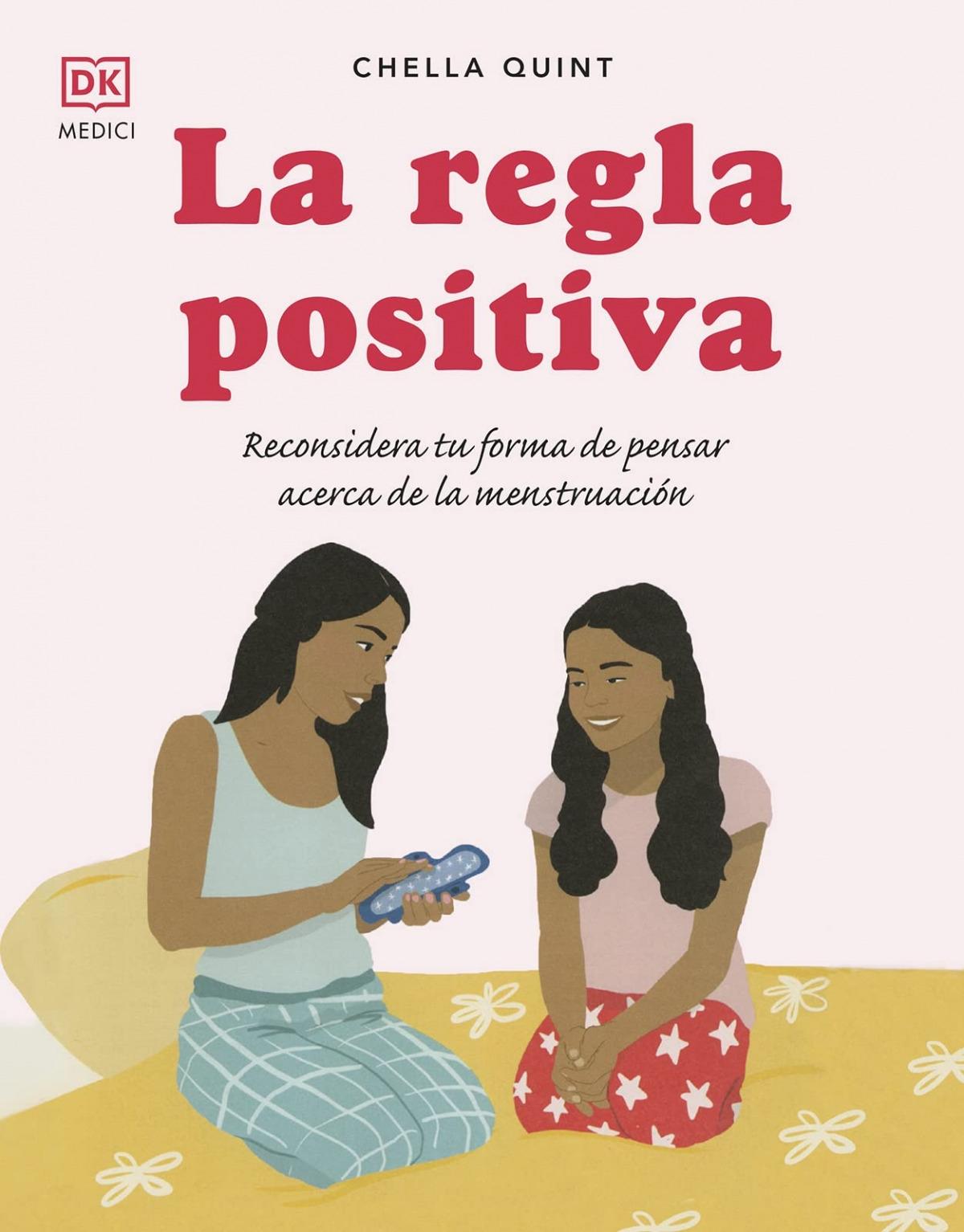 DK
MEDICI

CHELLA QUINT

La regla positiva

Reconsidera tu forma de pensar acerca de la menstruación